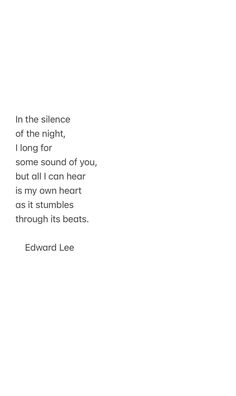 In the silence
of the night,
I long for
some sound of you,
but all I can hear
is my own heart
as it stumbles
through its beats.

Edward Lee